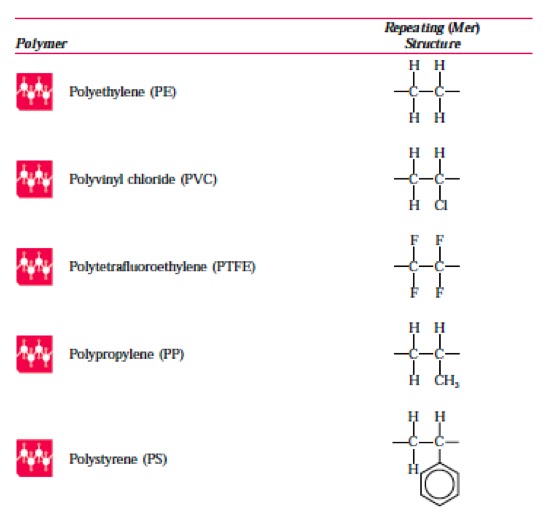 | Polymer | Repeating (Mer) Structure |
|---|---|
| Polyethylene (PE) | H H<br>—C—C—<br>H H |
| Polyvinyl chloride (PVC) | H H<br>—C—C—<br>H Cl |
| Polytetrafluoroethylene (PTFE) | F F<br>—C—C—<br>F F |
| Polypropylene (PP) | H H<br>—C—C—<br>H $CH_3$ |
| Polystyrene (PS) | H H<br>—C—C—<br>H |